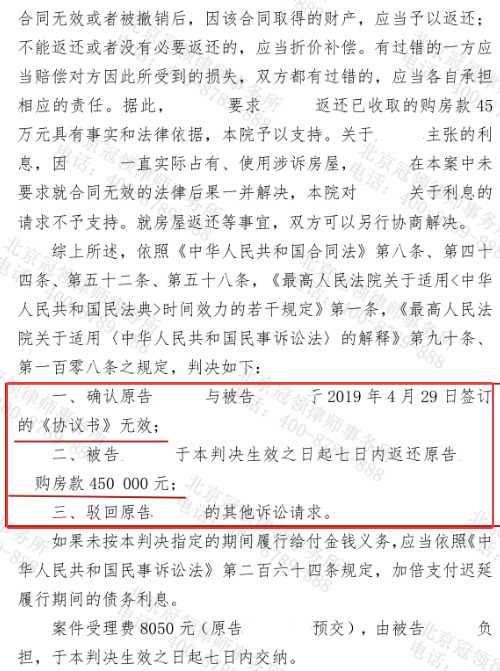 合同无效或者被撤销后，因该合同取得的财产，应当予以返还；不能返还或者没有必要返还的，应当折价补偿。有过错的一方应当赔偿对方因此所受到的损失，双方都有过错的，应当各自承担相应的责任。据此， 要求 返还已收取的购房款 45 万元具有事实和法律依据，本院予以支持。关于 主张的利息，因 一直实际占有、使用涉诉房屋， 在本案中未要求就合同无效的法律后果一并解决，本院对 关于利息的请求不予支持。就房屋返还等事宜，双方可以另行协商解决。

综上所述，依照《中华人民共和国合同法》第八条、第四十四条、第五十二条、第五十八条，《最高人民法院关于适用<中华人民共和国民法典>时间效力的若干规定》第一条，《最高人民法院关于适用〈中华人民共和国民事诉讼法〉的解释》第九十条、第一百零八条之规定，判决如下：

一、确认原告 与被告 于 2019 年 4 月 29 日签订的《协议书》无效；

二、被告 于本判决生效之日起七日内返还原告 购房款 450 000 元；

三、驳回原告 的其他诉讼请求。

如果未按本判决指定的期间履行给付金钱义务，应当依照《中华人民共和国民事诉讼法》第二百六十四条规定，加倍支付迟延履行期间的债务利息。

案件受理费 8050 元（原告 预交），由被告 负担，于本判决生效之日起七日内交纳。

北京冠领律师事务所 电话：400-8789-888